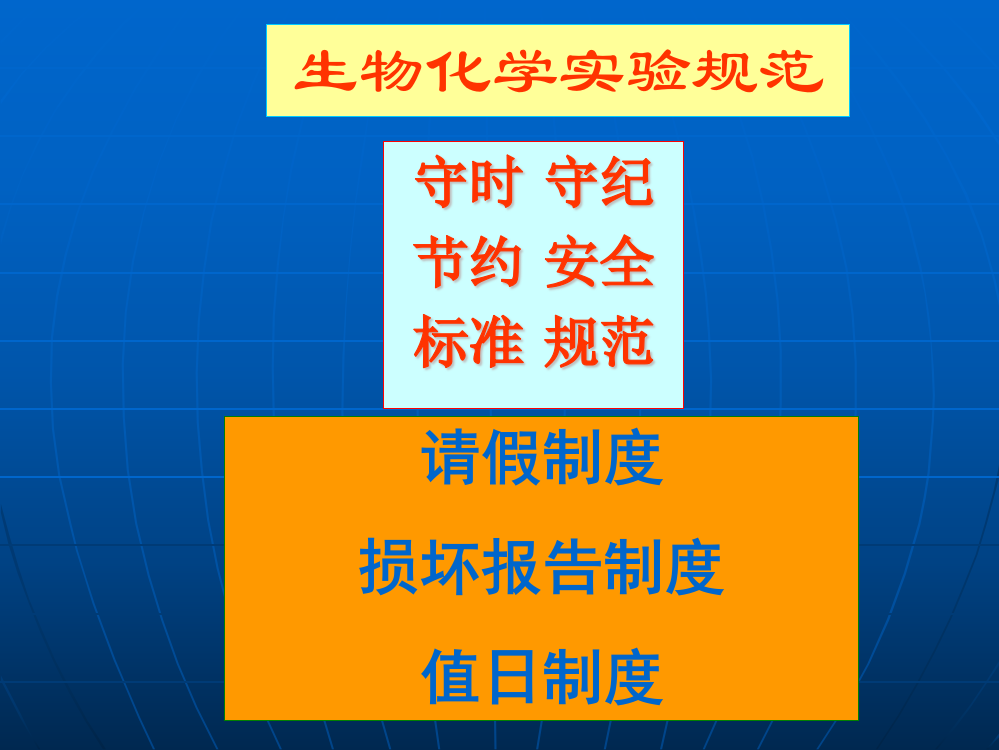 生物化学实验规范

守时 守纪
节约 安全
标准 规范

请假制度

损坏报告制度

值日制度